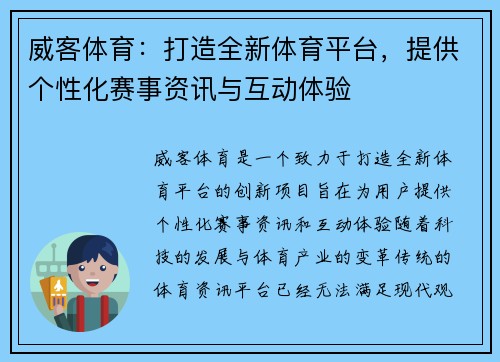 威客体育：打造全新体育平台，提供个性化赛事资讯与互动体验

威客体育是一个致力于打造全新体育平台的创新项目旨在为用户提供个性化赛事资讯和互动体验随着科技的发展与体育产业的变革传统的体育资讯平台已经无法满足现代观